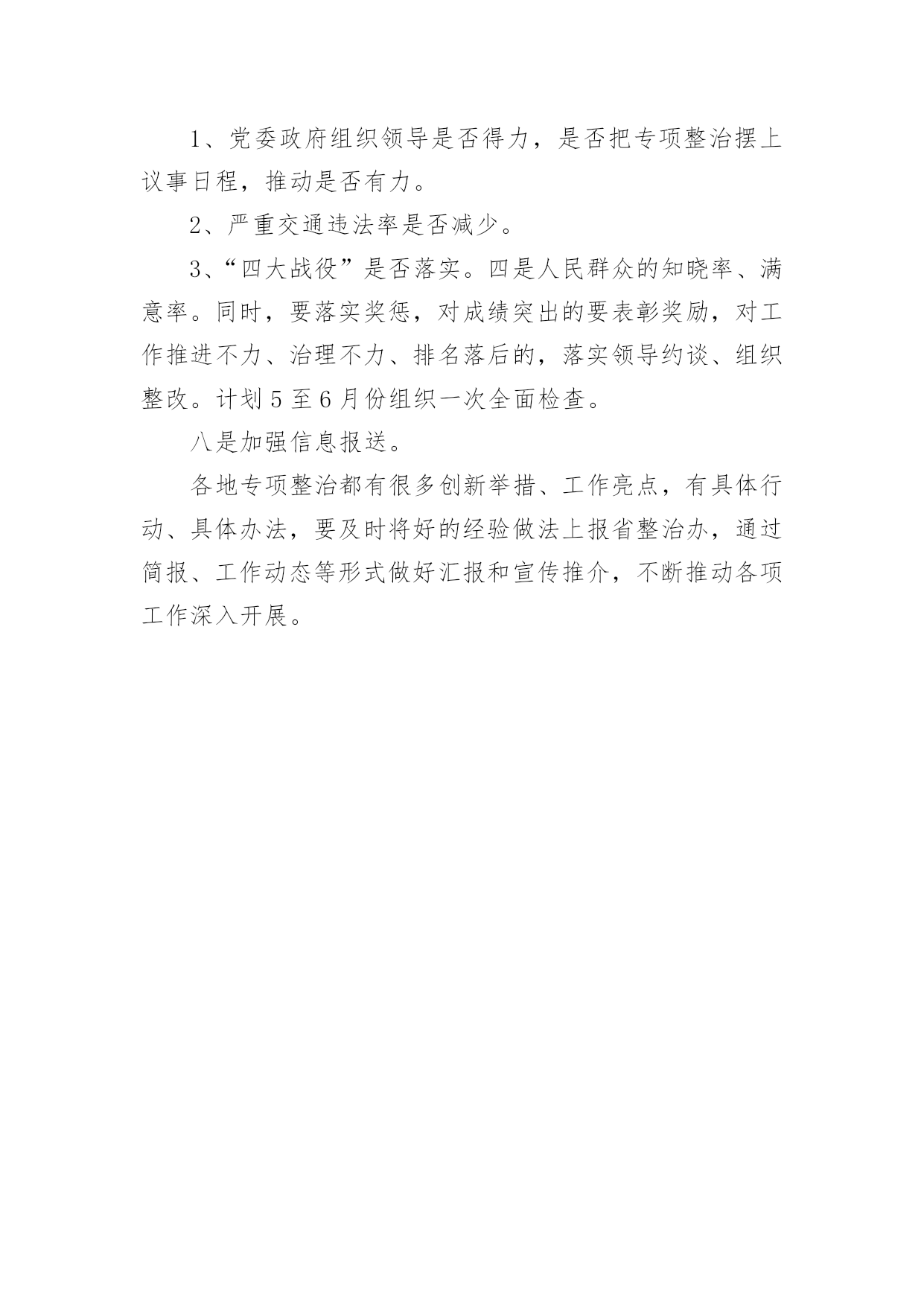 1、党委政府组织领导是否得力，是否把专项整治摆上议事日程，推动是否有力。

2、严重交通违法率是否减少。

3、“四大战役”是否落实。四是人民群众的知晓率、满意率。同时，要落实奖惩，对成绩突出的要表彰奖励，对工作推进不力、治理不力、排名落后的，落实领导约谈、组织整改。计划5至6月份组织一次全面检查。

八是加强信息报送。

各地专项整治都有很多创新举措、工作亮点，有具体行动、具体办法，要及时将好的经验做法上报省整治办，通过简报、工作动态等形式做好汇报和宣传推介，不断推动各项工作深入开展。